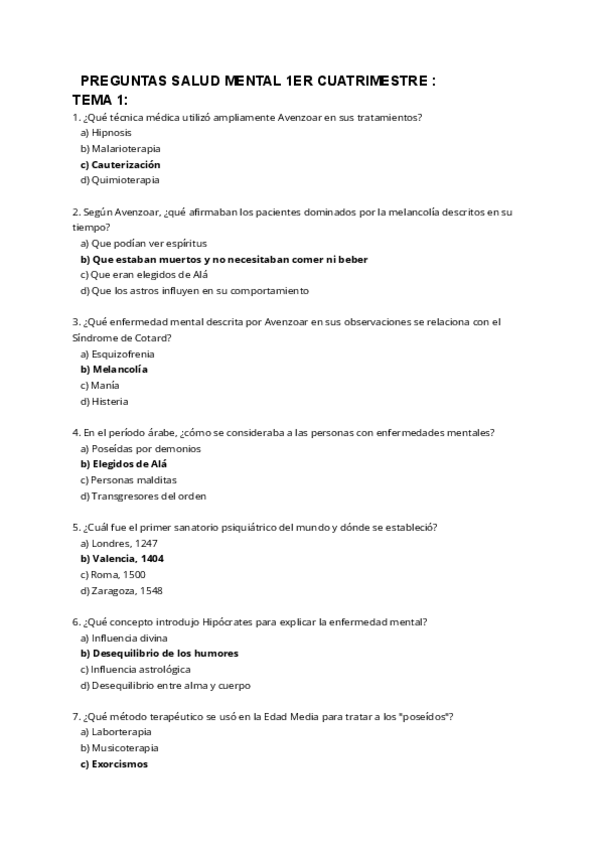 PREGUNTAS SALUD MENTAL 1ER CUATRIMESTRE :

TEMA 1:

1. ¿Qué técnica médica utilizó ampliamente Avenzoar en sus tratamientos?
a) Hipnosis
b) Malarioterapia
c) Cauterización
d) Quimioterapia

2. Según Avenzoar, ¿qué afirmaban los pacientes dominados por la melancolía descritos en su tiempo?
a) Que podían ver espíritus
b) Que estaban muertos y no necesitaban comer ni beber
c) Que eran elegidos de Alá
d) Que los astros influyen en su comportamiento

3. ¿Qué enfermedad mental descrita por Avenzoar en sus observaciones se relaciona con el Síndrome de Cotard?
a) Esquizofrenia
b) Melancolía
c) Manía
d) Histeria

4. En el período árabe, ¿cómo se consideraba a las personas con enfermedades mentales?
a) Poseídas por demonios
b) Elegidos de Alá
c) Personas malditas
d) Transgresores del orden

5. ¿Cuál fue el primer sanatorio psiquiátrico del mundo y dónde se estableció?
a) Londres, 1247
b) Valencia, 1404
c) Roma, 1500
d) Zaragoza, 1548

6. ¿Qué concepto introdujo Hipócrates para explicar la enfermedad mental?
a) Influencia divina
b) Desequilibrio de los humores
c) Influencia astrológica
d) Desequilibrio entre alma y cuerpo

7. ¿Qué método terapéutico se usó en la Edad Media para tratar a los "poseídos"?
a) Laborterapia
b) Musicoterapia
c) Exorcismos